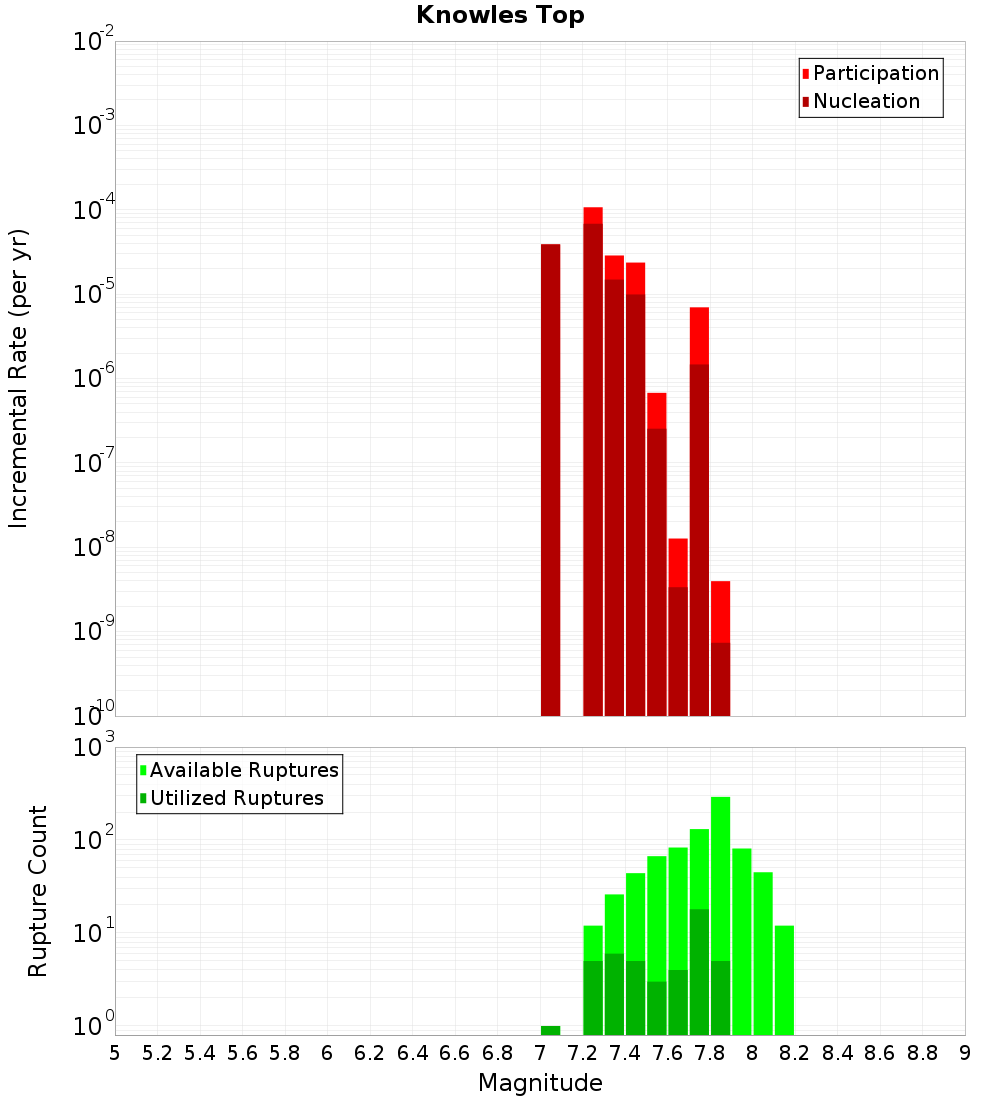 Knowles Top

Participation
Nucleation

Incremental Rate (per yr)

$10^{-2}$
$10^{-3}$
$10^{-4}$
$10^{-5}$
$10^{-6}$
$10^{-7}$
$10^{-8}$
$10^{-9}$
$10^{-10}$

Available Ruptures
Utilized Ruptures

Rupture Count

$10^{3}$
$10^{2}$
$10^{1}$
$10^{0}$

5 5.2 5.4 5.6 5.8 6 6.2 6.4 6.6 6.8 7 7.2 7.4 7.6 7.8 8 8.2 8.4 8.6 8.8 9

Magnitude